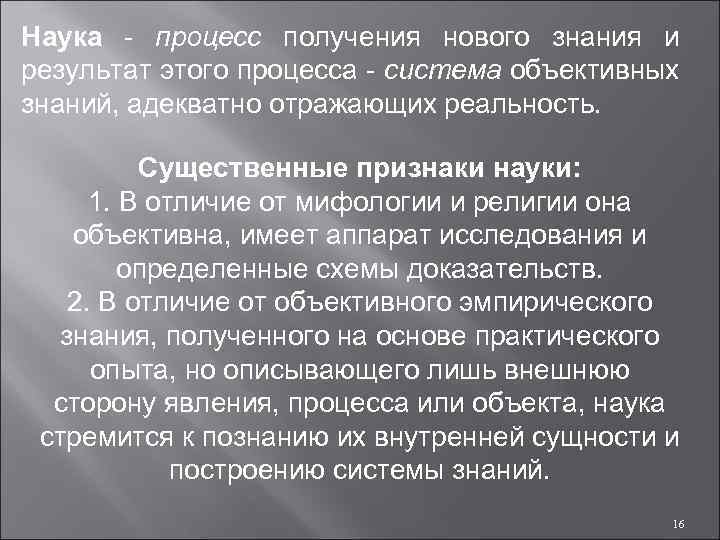 Наука - процесс получения нового знания и результат этого процесса - система объективных знаний, адекватно отражающих реальность.

Существенные признаки науки:
1. В отличие от мифологии и религии она объективна, имеет аппарат исследования и определенные схемы доказательств.
2. В отличие от объективного эмпирического знания, полученного на основе практического опыта, но описывающего лишь внешнюю сторону явления, процесса или объекта, наука стремится к познанию их внутренней сущности и построению системы знаний.

16